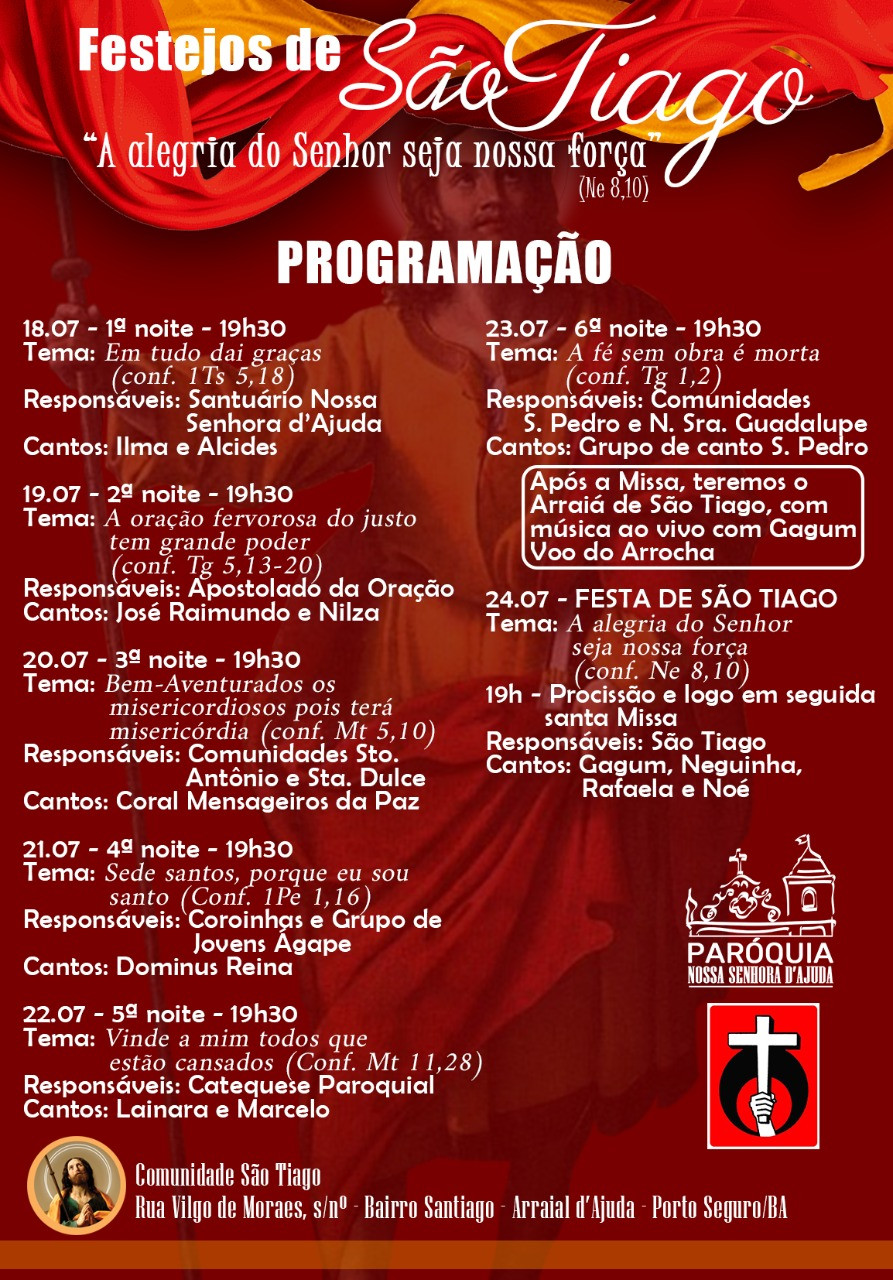 Festejos de São Tiago
"A alegria do Senhor seja nossa força"
(Ne 8,10)

PROGRAMAÇÃO

18.07 - 1ª noite - 19h30
Tema: Em tudo dai graças (conf. 1Ts 5,18)
Responsáveis: Santuário Nossa Senhora d'Ajuda
Cantos: Ilma e Alcides

19.07 - 2ª noite - 19h30
Tema: A oração fervorosa do justo tem grande poder (conf. Tg 5,13-20)
Responsáveis: Apostolado da Oração
Cantos: José Raimundo e Nilza

20.07 - 3ª noite - 19h30
Tema: Bem-Aventurados os misericordiosos pois terá misericórdia (conf. Mt 5,10)
Responsáveis: Comunidades Sto. Antônio e Sta. Dulce
Cantos: Coral Mensageiros da Paz

21.07 - 4ª noite - 19h30
Tema: Sede santos, porque eu sou santo (Conf. 1Pe 1,16)
Responsáveis: Coroinhas e Grupo de Jovens Ágape
Cantos: Dominus Reina

22.07 - 5ª noite - 19h30
Tema: Vinde a mim todos que estão cansados (Conf. Mt 11,28)
Responsáveis: Catequese Paroquial
Cantos: Lainara e Marcelo

23.07 - 6ª noite - 19h30
Tema: A fé sem obra é morta (conf. Tg 1,2)
Responsáveis: Comunidades S. Pedro e N. Sra. Guadalupe
Cantos: Grupo de canto S. Pedro

Após a Missa, teremos o Arraiá de São Tiago, com música ao vivo com Gagum Voo do Arrocha

24.07 - FESTA DE SÃO TIAGO
Tema: A alegria do Senhor seja nossa força (conf. Ne 8,10)
19h - Procissão e logo em seguida santa Missa
Responsáveis: São Tiago
Cantos: Gagum, Neguinha, Rafaela e Noé

PARÓQUIA
NOSSA SENHORA D'AJUDA

Comunidade São Tiago
Rua Vilgo de Moraes, s/nº - Bairro Santiago - Arraial d'Ajuda - Porto Seguro/BA